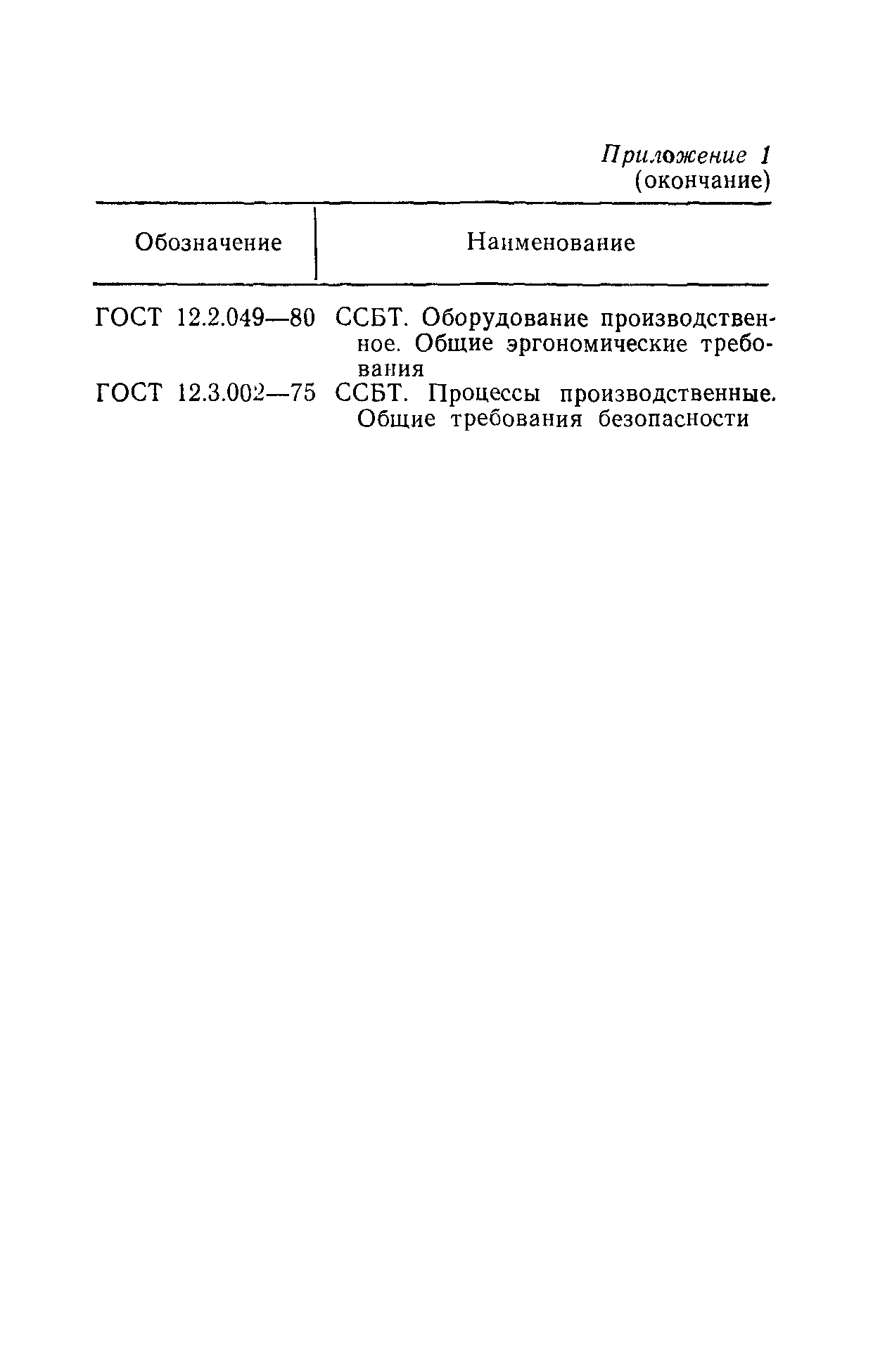 Приложение 1
(окончание)

| Обозначение | Наименование |
|---|---|
| ГОСТ 12.2.049—80 | ССБТ. Оборудование производственное. Общие эргономические требования |
| ГОСТ 12.3.002—75 | ССБТ. Процессы производственные. Общие требования безопасности |